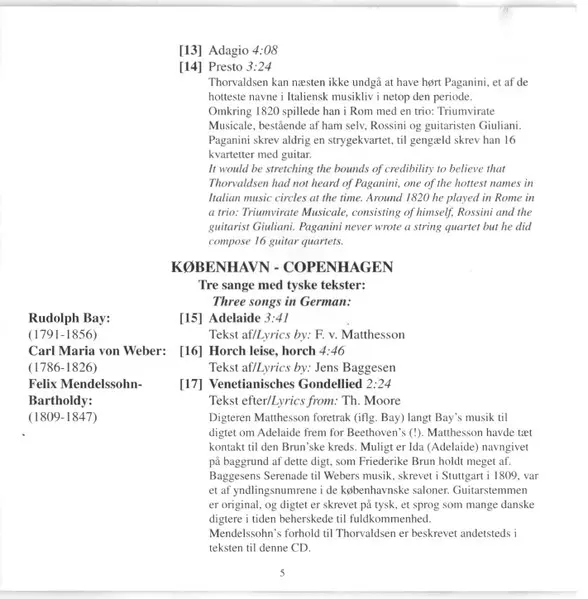 [13] Adagio 4:08
[14] Presto 3:24
Thorvaldsen kan næsten ikke undgå at have hørt Paganini, et af de hotteste navne i Italiensk musikliv i netop den periode.
Omkring 1820 spillede han i Rom med en trio: Triumvirate Musicale, bestående af ham selv, Rossini og guitaristen Giuliani.
Paganini skrev aldrig en strygekvartet, til gengæld skrev han 16 kvartetter med guitar.
It would be stretching the bounds of credibility to believe that Thorvaldsen had not heard of Paganini, one of the hottest names in Italian music circles at the time. Around 1820 he played in Rome in a trio: Triumvirate Musicale, consisting of himself, Rossini and the guitarist Giuliani. Paganini never wrote a string quartet but he did compose 16 guitar quartets.

KØBENHAVN - COPENHAGEN
Tre sange med tyske tekster:
Three songs in German:

Rudolph Bay:
(1791-1856)
[15] Adelaide 3:41
Tekst af/Lyrics by: F. v. Matthesson

Carl Maria von Weber:
(1786-1826)
[16] Horch leise, horch 4:46
Tekst af/Lyrics by: Jens Baggesen

Felix Mendelssohn-Bartholdy:
(1809-1847)
[17] Venetianisches Gondellied 2:24
Tekst efter/Lyrics from: Th. Moore

Digteren Matthesson foretrak (iflg. Bay) langt Bay's musik til digtet om Adelaide frem for Beethoven's (!). Matthesson havde tæt kontakt til den Brun'ske kreds. Muligt er Ida (Adelaide) navngivet på baggrund af dette digt, som Friederike Brun holdt meget af. Baggesens Serenade til Webers musik, skrevet i Stuttgart i 1809, var et af yndlingsnumrene i de københavnske saloner. Guitarstemmen er original, og digtet er skrevet på tysk, et sprog som mange danske digtere i tiden beherskede til fuldkommenhed.
Mendelssohn's forhold til Thorvaldsen er beskrevet andetsteds i teksten til denne CD.

5